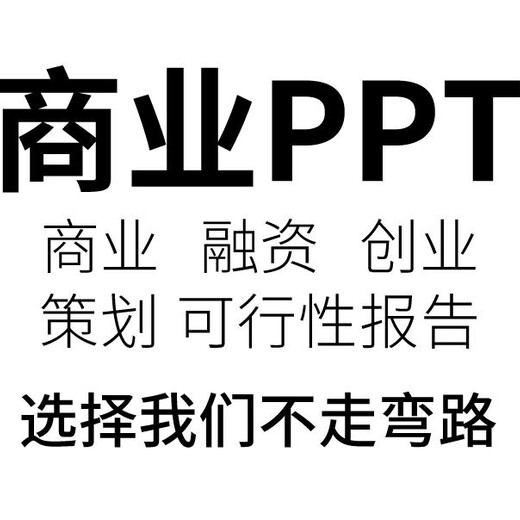 商业PPT

商业 融资 创业
策划 可行性报告

选择我们不走弯路